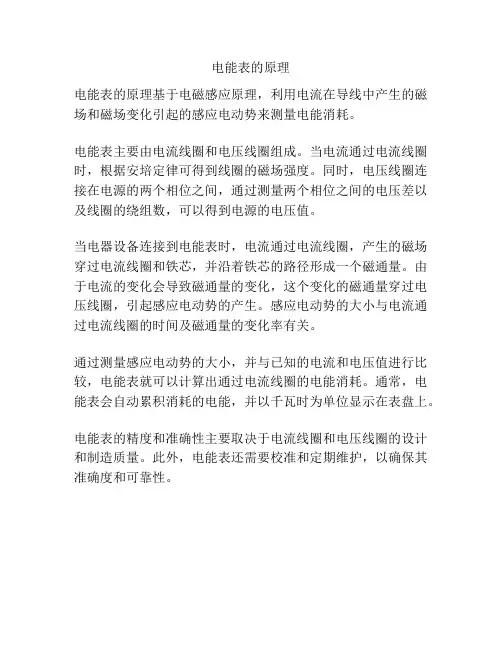 电能表的原理

电能表的原理基于电磁感应原理，利用电流在导线中产生的磁场和磁场变化引起的感应电动势来测量电能消耗。

电能表主要由电流线圈和电压线圈组成。当电流通过电流线圈时，根据安培定律可得到线圈的磁场强度。同时，电压线圈连接在电源的两个相位之间，通过测量两个相位之间的电压差以及线圈的绕组数，可以得到电源的电压值。

当电器设备连接到电能表时，电流通过电流线圈，产生的磁场穿过电流线圈和铁芯，并沿着铁芯的路径形成一个磁通量。由于电流的变化会导致磁通量的变化，这个变化的磁通量穿过电压线圈，引起感应电动势的产生。感应电动势的大小与电流通过电流线圈的时间及磁通量的变化率有关。

通过测量感应电动势的大小，并与已知的电流和电压值进行比较，电能表就可以计算出通过电流线圈的电能消耗。通常，电能表会自动累积消耗的电能，并以千瓦时为单位显示在表盘上。

电能表的精度和准确性主要取决于电流线圈和电压线圈的设计和制造质量。此外，电能表还需要校准和定期维护，以确保其准确度和可靠性。